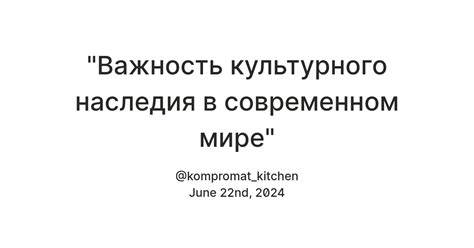 "Важность культурного наследия в современном мире"

@kompromat_kitchen
June 22nd, 2024